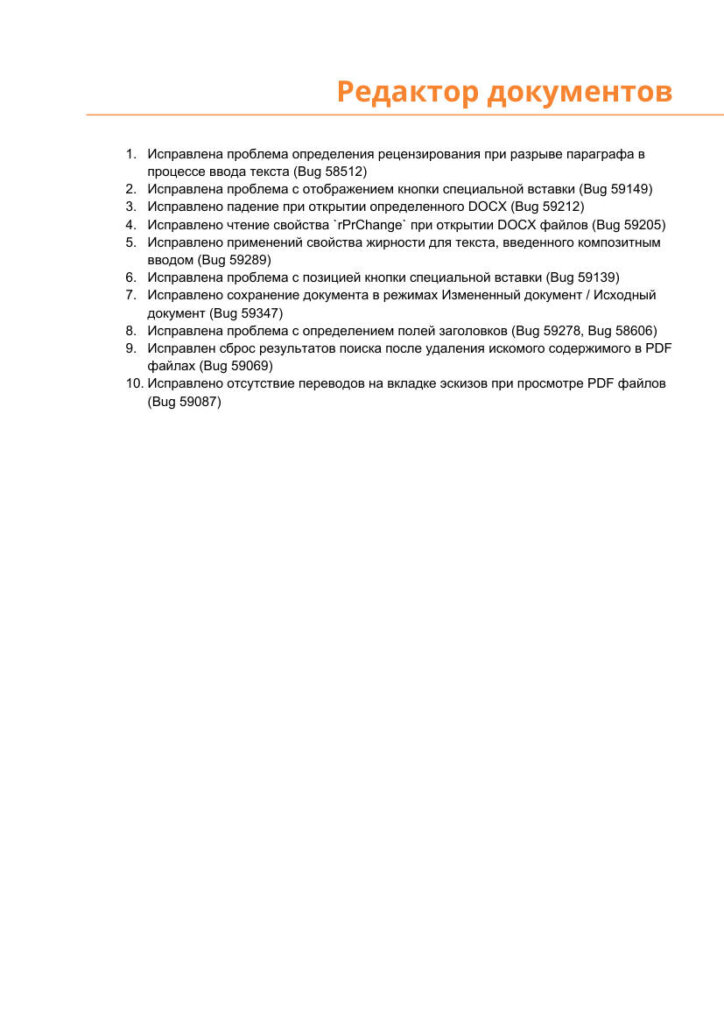 Редактор документов

1. Исправлена проблема определения рецензирования при разрыве параграфа в процессе ввода текста (Bug 58512)
2. Исправлена проблема с отображением кнопки специальной вставки (Bug 59149)
3. Исправлено падение при открытии определенного DOCX (Bug 59212)
4. Исправлено чтение свойства `rPrChange` при открытии DOCX файлов (Bug 59205)
5. Исправлено применений свойства жирности для текста, введенного композитным вводом (Bug 59289)
6. Исправлена проблема с позицией кнопки специальной вставки (Bug 59139)
7. Исправлено сохранение документа в режимах Измененный документ / Исходный документ (Bug 59347)
8. Исправлена проблема с определением полей заголовков (Bug 59278, Bug 58606)
9. Исправлен сброс результатов поиска после удаления искомого содержимого в PDF файлах (Bug 59069)
10. Исправлено отсутствие переводов на вкладке эскизов при просмотре PDF файлов (Bug 59087)